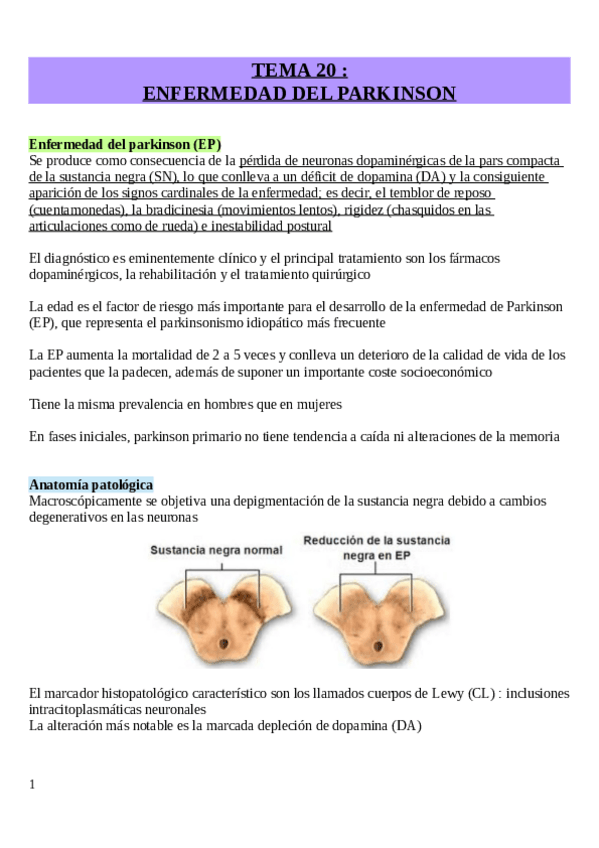 TEMA 20 :
ENFERMEDAD DEL PARKINSON

Enfermedad del parkinson (EP)
Se produce como consecuencia de la pérdida de neuronas dopaminérgicas de la pars compacta de la sustancia negra (SN), lo que conlleva a un déficit de dopamina (DA) y la consiguiente aparición de los signos cardinales de la enfermedad; es decir, el temblor de reposo (cuentamonedas), la bradicinesia (movimientos lentos), rigidez (chasquidos en las articulaciones como de rueda) e inestabilidad postural

El diagnóstico es eminentemente clínico y el principal tratamiento son los fármacos dopaminérgicos, la rehabilitación y el tratamiento quirúrgico

La edad es el factor de riesgo más importante para el desarrollo de la enfermedad de Parkinson (EP), que representa el parkinsonismo idiopático más frecuente

La EP aumenta la mortalidad de 2 a 5 veces y conlleva un deterioro de la calidad de vida de los pacientes que la padecen, además de suponer un importante coste socioeconómico

Tiene la misma prevalencia en hombres que en mujeres

En fases iniciales, parkinson primario no tiene tendencia a caída ni alteraciones de la memoria

Anatomía patológica
Macroscópicamente se objetiva una depigmentación de la sustancia negra debido a cambios degenerativos en las neuronas

Sustancia negra normal

Reducción de la sustancia negra en EP

El marcador histopatológico característico son los llamados cuerpos de Lewy (CL) : inclusiones intracitoplasmáticas neuronales
La alteración más notable es la marcada depleción de dopamina (DA)

1